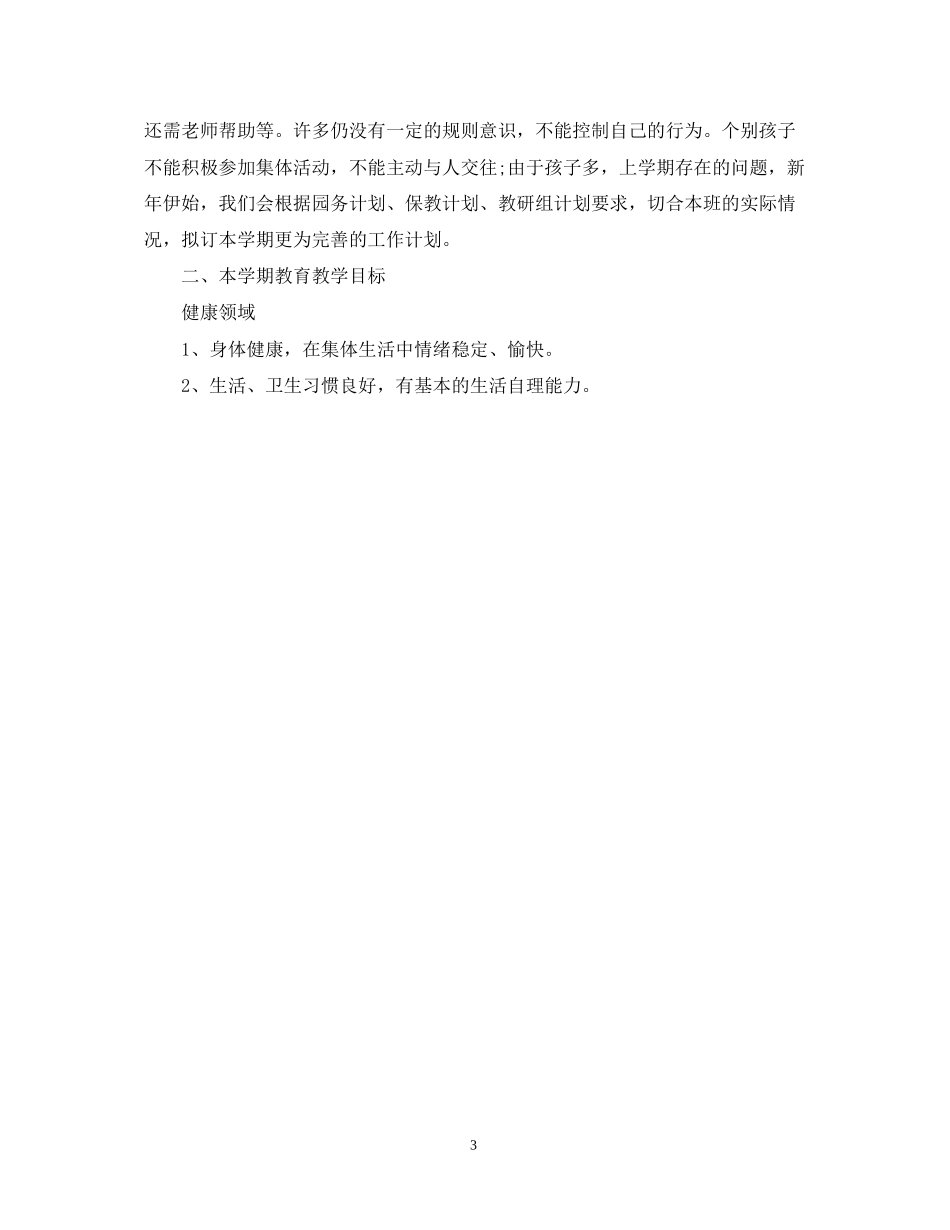 还需老师帮助等。许多仍没有一定的规则意识，不能控制自己的行为。个别孩子不能积极参加集体活动，不能主动与人交往;由于孩子多，上学期存在的问题，新年伊始，我们会根据园务计划、保教计划、教研组计划要求，切合本班的实际情况，拟订本学期更为完善的工作计划。

二、本学期教育教学目标

健康领域

1、身体健康，在集体生活中情绪稳定、愉快。

2、生活、卫生习惯良好，有基本的生活自理能力。

3